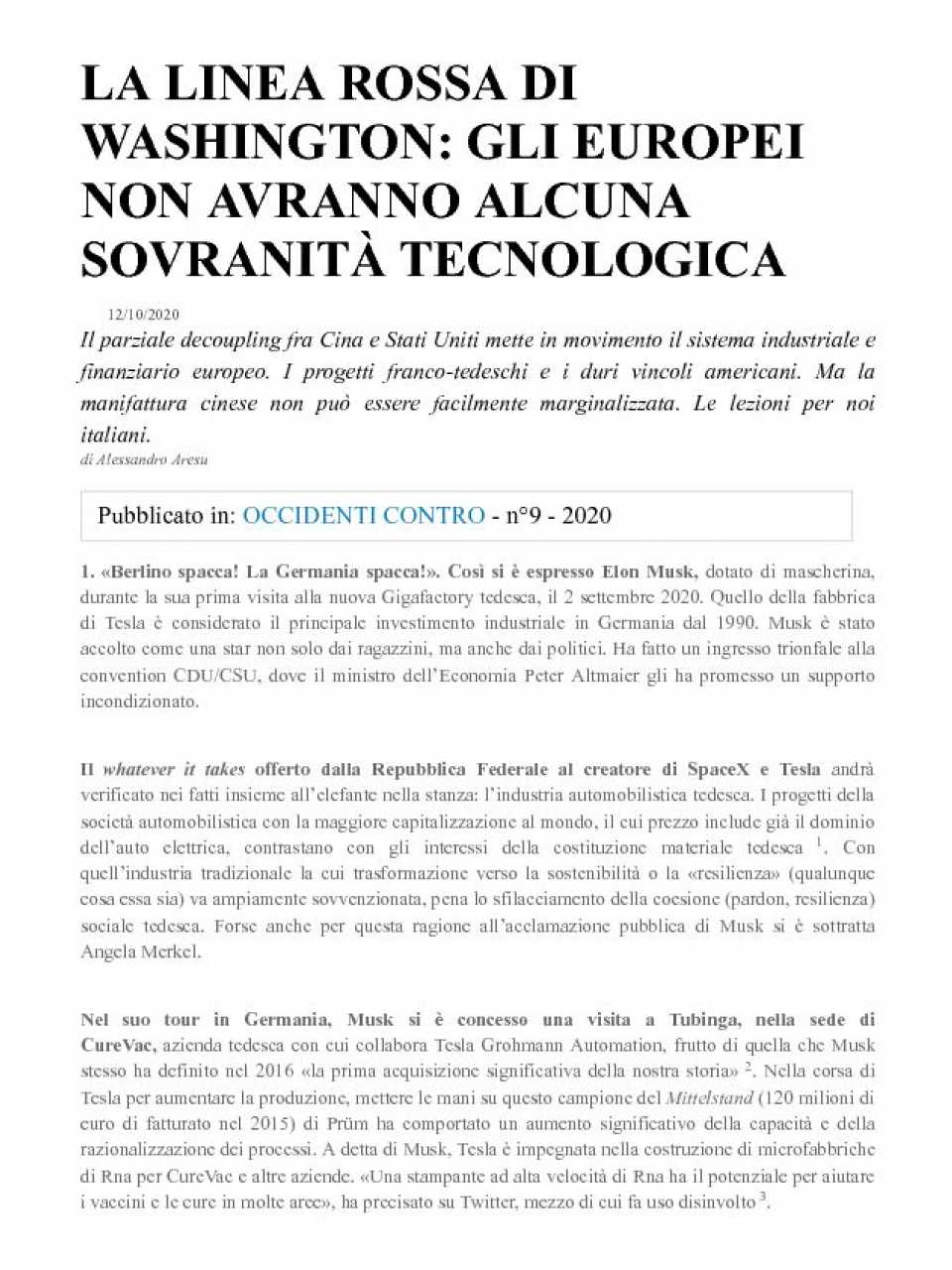 LA LINEA ROSSA DI WASHINGTON: GLI EUROPEI NON AVRANNO ALCUNA SOVRANITÀ TECNOLOGICA

12/10/2020

Il parziale decoupling fra Cina e Stati Uniti mette in movimento il sistema industriale e finanziario europeo. I progetti franco-tedeschi e i duri vincoli americani. Ma la manifattura cinese non può essere facilmente marginalizzata. Le lezioni per noi italiani.

di Alessandro Aresu

Pubblicato in: OCCIDENTI CONTRO - n°9 - 2020

1. «Berlino spacca! La Germania spacca!». Così si è espresso Elon Musk, dotato di mascherina, durante la sua prima visita alla nuova Gigafactory tedesca, il 2 settembre 2020. Quello della fabbrica di Tesla è considerato il principale investimento industriale in Germania dal 1990. Musk è stato accolto come una star non solo dai ragazzini, ma anche dai politici. Ha fatto un ingresso trionfale alla convention CDU/CSU, dove il ministro dell'Economia Peter Altmaier gli ha promesso un supporto incondizionato.

Il whatever it takes offerto dalla Repubblica Federale al creatore di SpaceX e Tesla andrà verificato nei fatti insieme all'elefante nella stanza: l'industria automobilistica tedesca. I progetti della società automobilistica con la maggiore capitalizzazione al mondo, il cui prezzo include già il dominio dell'auto elettrica, contrastano con gli interessi della costituzione materiale tedesca $^1$. Con quell'industria tradizionale la cui trasformazione verso la sostenibilità o la «resilienza» (qualunque cosa essa sia) va ampiamente sovvenzionata, pena lo sfilacciamento della coesione (pardon, resilienza) sociale tedesca. Forse anche per questa ragione all'acclamazione pubblica di Musk si è sottratta Angela Merkel.

Nel suo tour in Germania, Musk si è concesso una visita a Tubinga, nella sede di CureVac, azienda tedesca con cui collabora Tesla Grohmann Automation, frutto di quella che Musk stesso ha definito nel 2016 «la prima acquisizione significativa della nostra storia» $^2$. Nella corsa di Tesla per aumentare la produzione, mettere le mani su questo campione del Mittelstand (120 milioni di euro di fatturato nel 2015) di Prüm ha comportato un aumento significativo della capacità e della razionalizzazione dei processi. A detta di Musk, Tesla è impegnata nella costruzione di microfabbriche di Rna per CureVac e altre aziende. «Una stampante ad alta velocità di Rna ha il potenziale per aiutare i vaccini e le cure in molte aree», ha precisato su Twitter, mezzo di cui fa uso disinvolto $^3$.